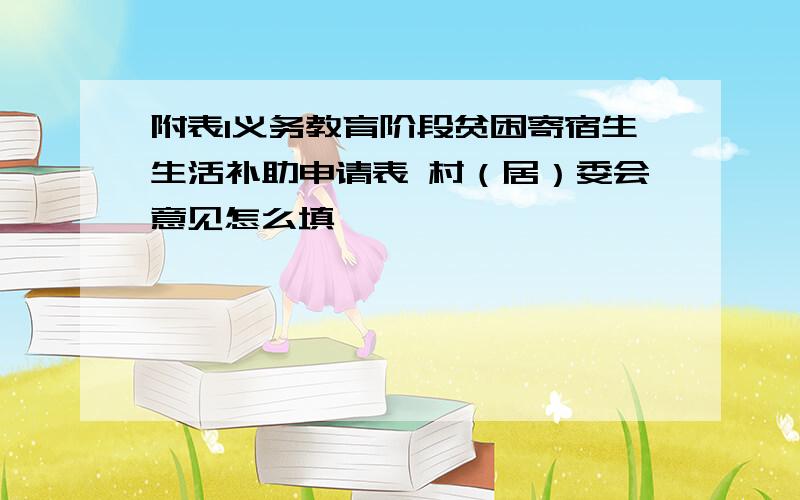 附表1义务教育阶段贫困寄宿生生活补助申请表 村（居）委会意见怎么填